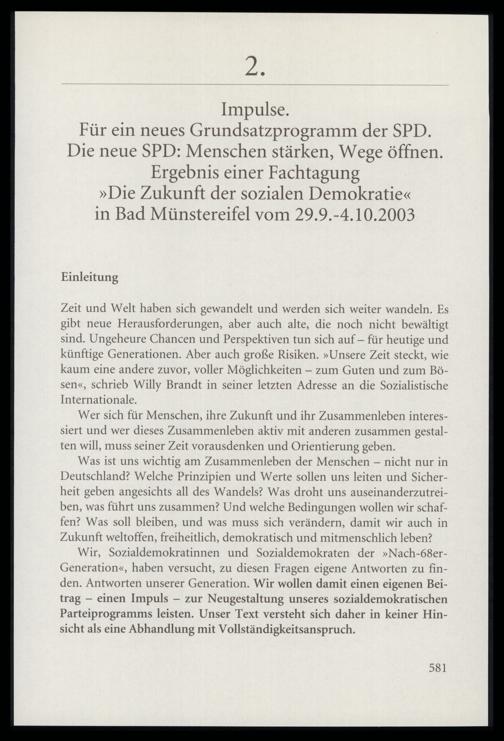 2.

Impulse.
Für ein neues Grundsatzprogramm der SPD.
Die neue SPD: Menschen stärken, Wege öffnen.
Ergebnis einer Fachtagung
»Die Zukunft der sozialen Demokratie«
in Bad Münstereifel vom 29.9.-4.10.2003

Einleitung

Zeit und Welt haben sich gewandelt und werden sich weiter wandeln. Es gibt neue Herausforderungen, aber auch alte, die noch nicht bewältigt sind. Ungeheure Chancen und Perspektiven tun sich auf – für heutige und künftige Generationen. Aber auch große Risiken. »Unsere Zeit steckt, wie kaum eine andere zuvor, voller Möglichkeiten – zum Guten und zum Bösen«, schrieb Willy Brandt in seiner letzten Adresse an die Sozialistische Internationale.

Wer sich für Menschen, ihre Zukunft und ihr Zusammenleben interessiert und wer dieses Zusammenleben aktiv mit anderen zusammen gestalten will, muss seiner Zeit vorausdenken und Orientierung geben.

Was ist uns wichtig am Zusammenleben der Menschen – nicht nur in Deutschland? Welche Prinzipien und Werte sollen uns leiten und Sicherheit geben angesichts all des Wandels? Was droht uns auseinanderzutreiben, was führt uns zusammen? Und welche Bedingungen wollen wir schaffen? Was soll bleiben, und was muss sich verändern, damit wir auch in Zukunft weltoffen, freiheitlich, demokratisch und mitmenschlich leben?

Wir, Sozialdemokratinnen und Sozialdemokraten der »Nach-68er-Generation«, haben versucht, zu diesen Fragen eigene Antworten zu finden. Antworten unserer Generation. Wir wollen damit einen eigenen Beitrag – einen Impuls – zur Neugestaltung unseres sozialdemokratischen Parteiprogramms leisten. Unser Text versteht sich daher in keiner Hinsicht als eine Abhandlung mit Vollständigkeitsanspruch.

581